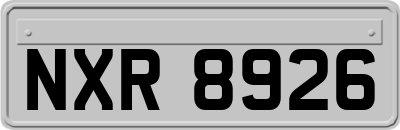 NXR 8926